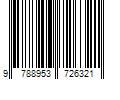 9 788953 726321